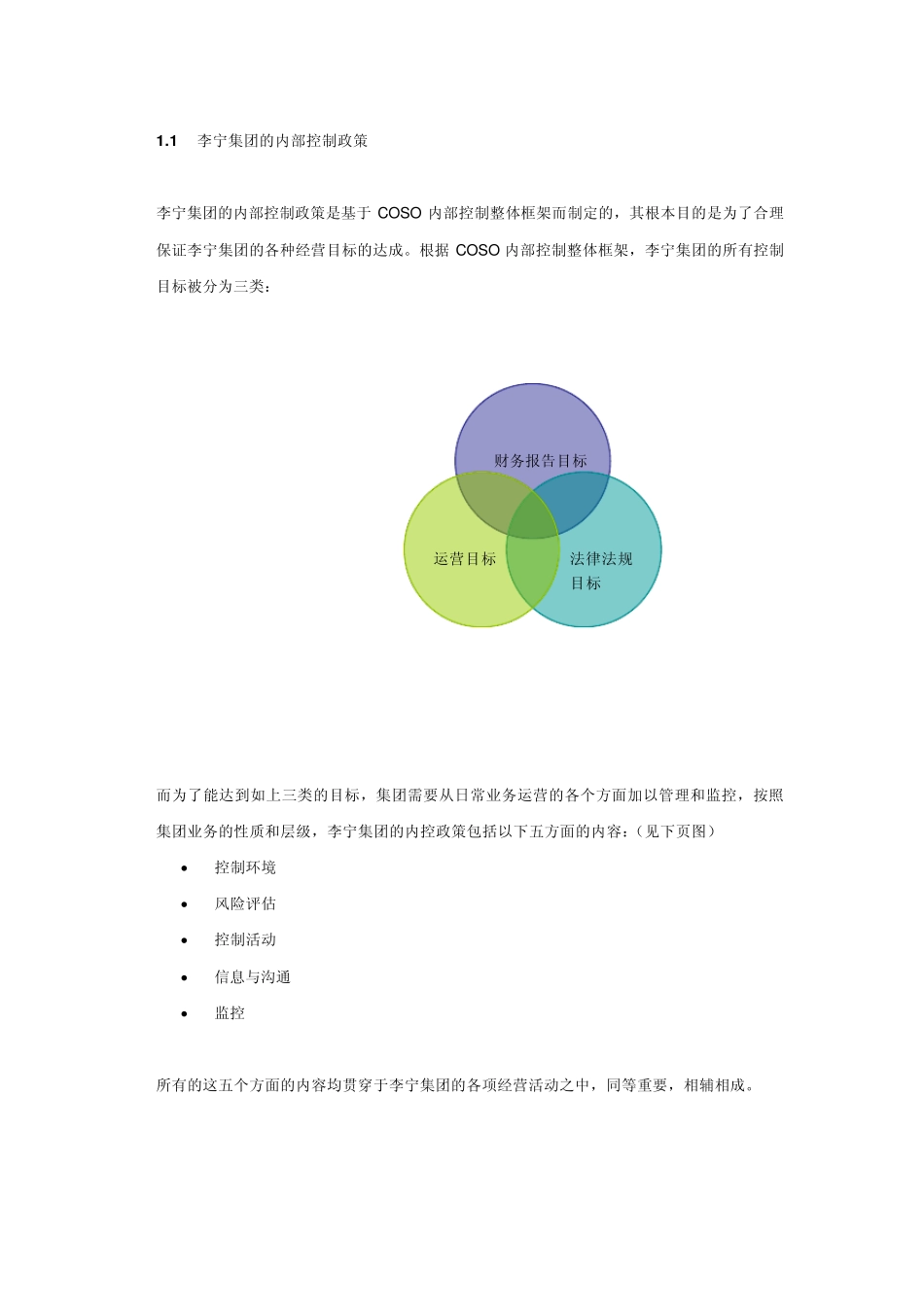 1.1 李宁集团的内部控制政策

李宁集团的内部控制政策是基于 COSO 内部控制整体框架而制定的，其根本目的是为了合理保证李宁集团的各种经营目标的达成。根据 COSO 内部控制整体框架，李宁集团的所有控制目标被分为三类：

财务报告目标

运营目标

法律法规目标

而为了能达到如上三类的目标，集团需要从日常业务运营的各个方面加以管理和监控，按照集团业务的性质和层级，李宁集团的内控政策包括以下五方面的内容：（见下页图）

• 控制环境
• 风险评估
• 控制活动
• 信息与沟通
• 监控

所有的这五个方面的内容均贯穿于李宁集团的各项经营活动之中，同等重要，相辅相成。